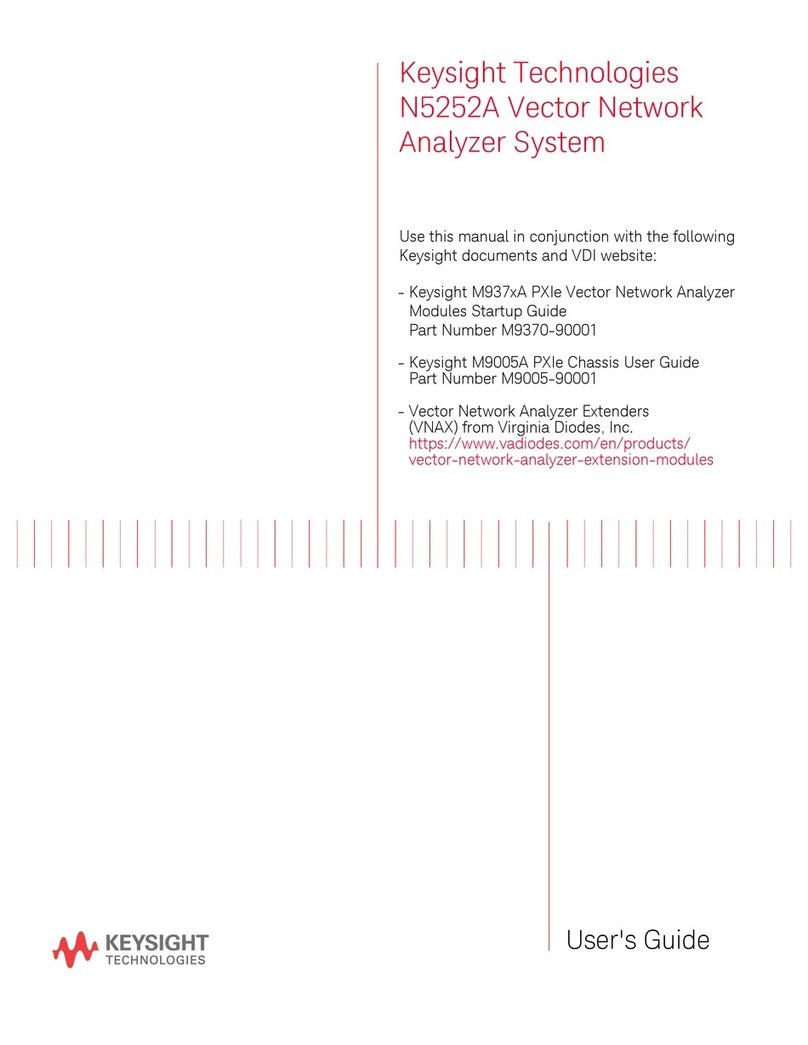 Keysight Technologies
N5252A Vector Network Analyzer System

Use this manual in conjunction with the following Keysight documents and VDI website:

- Keysight M937xA PXIe Vector Network Analyzer Modules Startup Guide
Part Number M9370-90001

- Keysight M9005A PXIe Chassis User Guide
Part Number M9005-90001

- Vector Network Analyzer Extenders (VNAX) from Virginia Diodes, Inc.
https://www.vadiodes.com/en/products/vector-network-analyzer-extension-modules

KEYSIGHT
TECHNOLOGIES

User's Guide